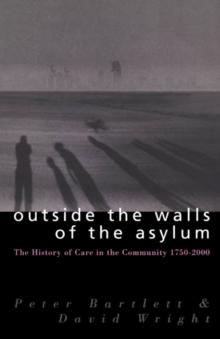 outside the walls of the asylum

The History of Care in the Community 1750-2000

Peter Bartlett & David Wright